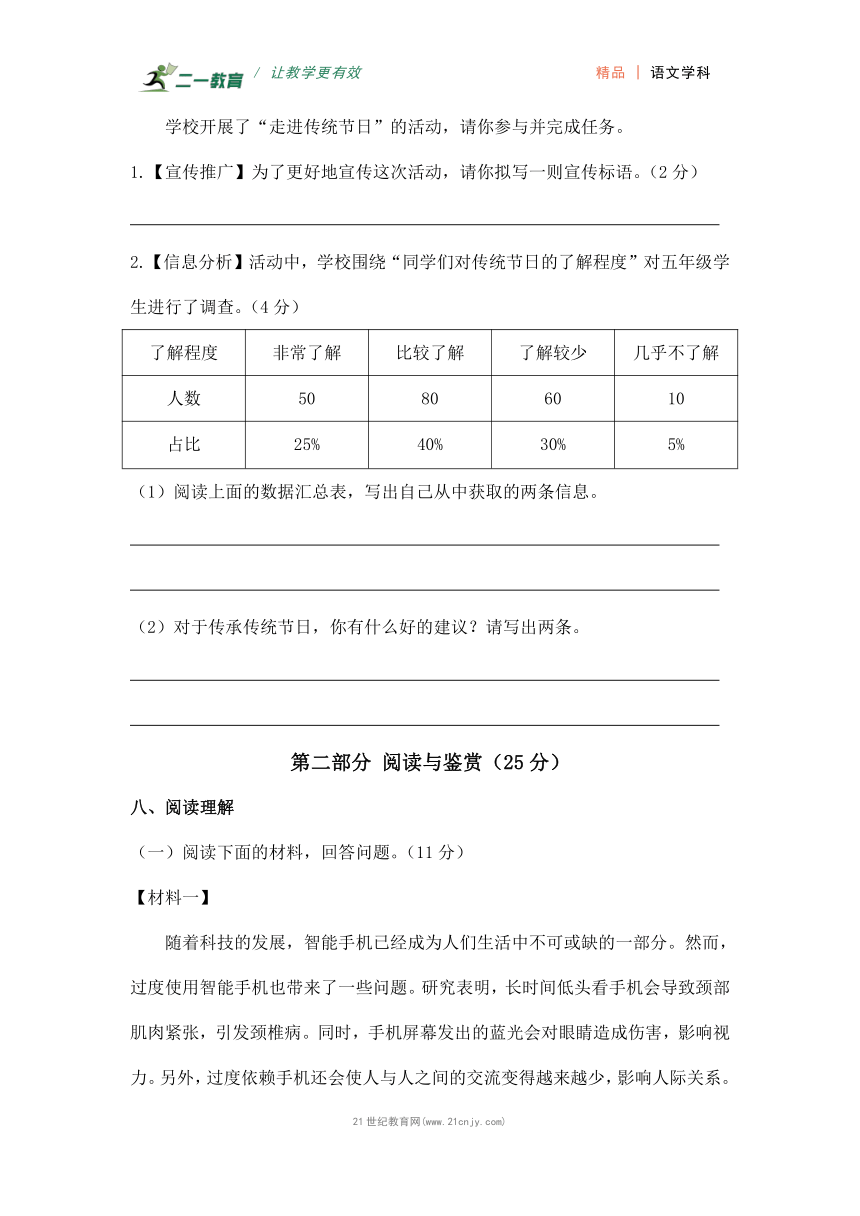 二一教育 / 让教学更有效 精品 | 语文学科

学校开展了“走进传统节日”的活动，请你参与并完成任务。

1.【宣传推广】为了更好地宣传这次活动，请你拟写一则宣传标语。（2 分）

2.【信息分析】活动中，学校围绕“同学们对传统节日的了解程度”对五年级学生进行了调查。（4 分）

| 了解程度 | 非常了解 | 比较了解 | 了解较少 | 几乎不了解 |
|---|---|---|---|---|
| 人数 | 50 | 80 | 60 | 10 |
| 占比 | 25% | 40% | 30% | 5% |

（1）阅读上面的数据汇总表，写出自己从中获取的两条信息。

（2）对于传承传统节日，你有什么好的建议？请写出两条。

第二部分 阅读与鉴赏（25 分）

八、阅读理解

（一）阅读下面的材料，回答问题。（11 分）

【材料一】

随着科技的发展，智能手机已经成为人们生活中不可或缺的一部分。然而，过度使用智能手机也带来了一些问题。研究表明，长时间低头看手机会导致颈部肌肉紧张，引发颈椎病。同时，手机屏幕发出的蓝光会对眼睛造成伤害，影响视力。另外，过度依赖手机还会使人与人之间的交流变得越来越少，影响人际关系。

21 世纪教育网(www.21cnjy.com)